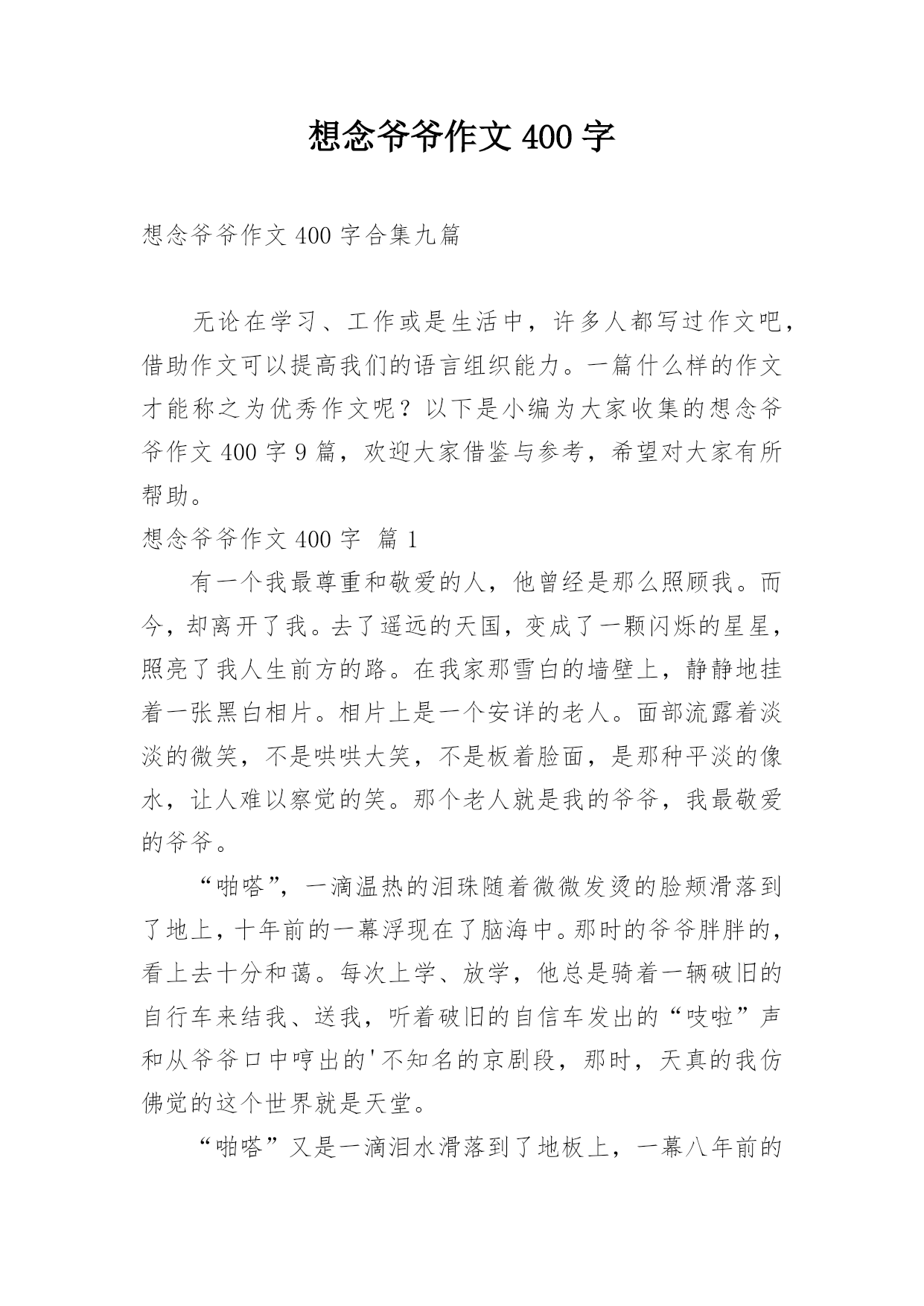 想念爷爷作文 400 字

想念爷爷作文 400 字合集九篇

无论在学习、工作或是生活中，许多人都写过作文吧，借助作文可以提高我们的语言组织能力。一篇什么样的作文才能称之为优秀作文呢？以下是小编为大家收集的想念爷爷作文 400 字 9 篇，欢迎大家借鉴与参考，希望对大家有所帮助。

想念爷爷作文 400 字 篇 1

有一个我最尊重和敬爱的人，他曾经是那么照顾我。而今，却离开了我。去了遥远的天国，变成了一颗闪烁的星星，照亮了我人生前方的路。在我家那雪白的墙壁上，静静地挂着一张黑白相片。相片上是一个安详的老人。面部流露着淡淡的微笑，不是哄哄大笑，不是板着脸面，是那种平淡的像水，让人难以察觉的笑。那个老人就是我的爷爷，我最敬爱的爷爷。

“啪嗒”，一滴温热的泪珠随着微微发烫的脸颊滑落到了地上，十年前的一幕浮现在了脑海中。那时的爷爷胖胖的，看上去十分和蔼。每次上学、放学，他总是骑着一辆破旧的自行车来结我、送我，听着破旧的自信车发出的“吱啦”声和从爷爷口中哼出的'不知名的京剧段，那时，天真的我仿佛觉的这个世界就是天堂。

“啪嗒”又是一滴泪水滑落到了地板上，一幕八年前的